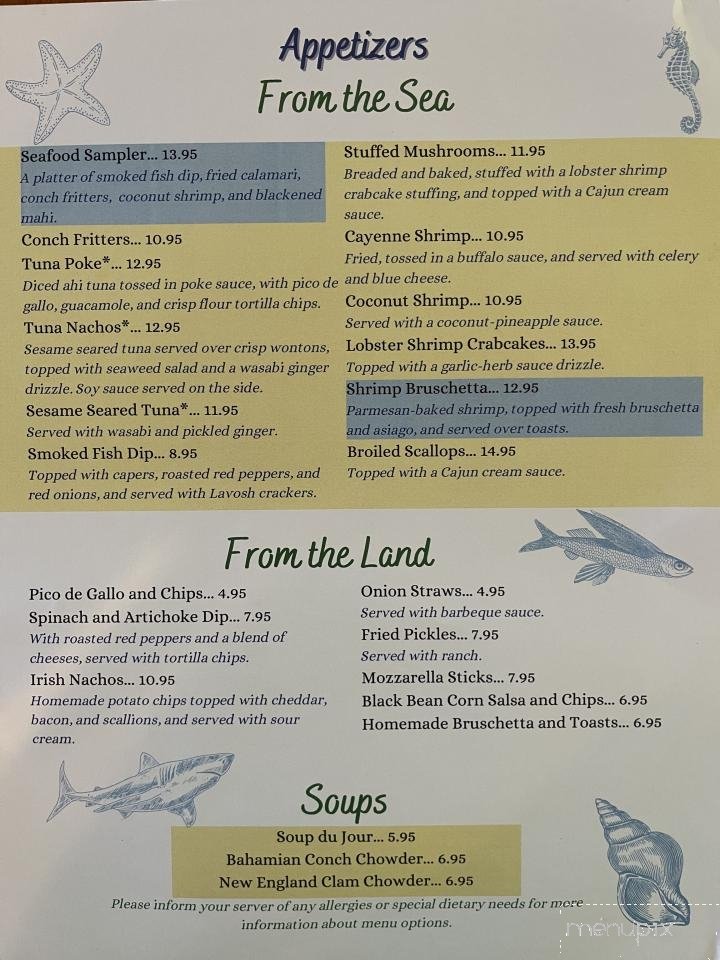 Appetizers
From the Sea

Seafood Sampler... 13.95
A platter of smoked fish dip, fried calamari, conch fritters, coconut shrimp, and blackened mahi.

Conch Fritters... 10.95

Tuna Poke*... 12.95
Diced ahi tuna tossed in poke sauce, with pico de gallo, guacamole, and crisp flour tortilla chips.

Tuna Nachos*... 12.95
Sesame seared tuna served over crisp wontons, topped with seaweed salad and a wasabi ginger drizzle. Soy sauce served on the side.

Sesame Seared Tuna*... 11.95
Served with wasabi and pickled ginger.

Smoked Fish Dip... 8.95
Topped with capers, roasted red peppers, and red onions, and served with Lavosh crackers.

Stuffed Mushrooms... 11.95
Breaded and baked, stuffed with a lobster shrimp crabcake stuffing, and topped with a Cajun cream sauce.

Cayenne Shrimp... 10.95
Fried, tossed in a buffalo sauce, and served with celery and blue cheese.

Coconut Shrimp... 10.95
Served with a coconut-pineapple sauce.

Lobster Shrimp Crabcakes... 13.95
Topped with a garlic-herb sauce drizzle.

Shrimp Bruschetta... 12.95
Parmesan-baked shrimp, topped with fresh bruschetta and asiago, and served over toasts.

Broiled Scallops... 14.95
Topped with a Cajun cream sauce.

From the Land

Pico de Gallo and Chips... 4.95

Spinach and Artichoke Dip... 7.95
With roasted red peppers and a blend of cheeses, served with tortilla chips.

Irish Nachos... 10.95
Homemade potato chips topped with cheddar, bacon, and scallions, and served with sour cream.

Onion Straws... 4.95
Served with barbeque sauce.

Fried Pickles... 7.95
Served with ranch.

Mozzarella Sticks... 7.95

Black Bean Corn Salsa and Chips... 6.95

Homemade Bruschetta and Toasts... 6.95

Soups

Soup du Jour... 5.95
Bahamian Conch Chowder... 6.95
New England Clam Chowder... 6.95

Please inform your server of any allergies or special dietary needs for more information about menu options.

menupix